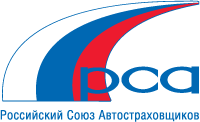 рса
Российский Союз Автостраховщиков